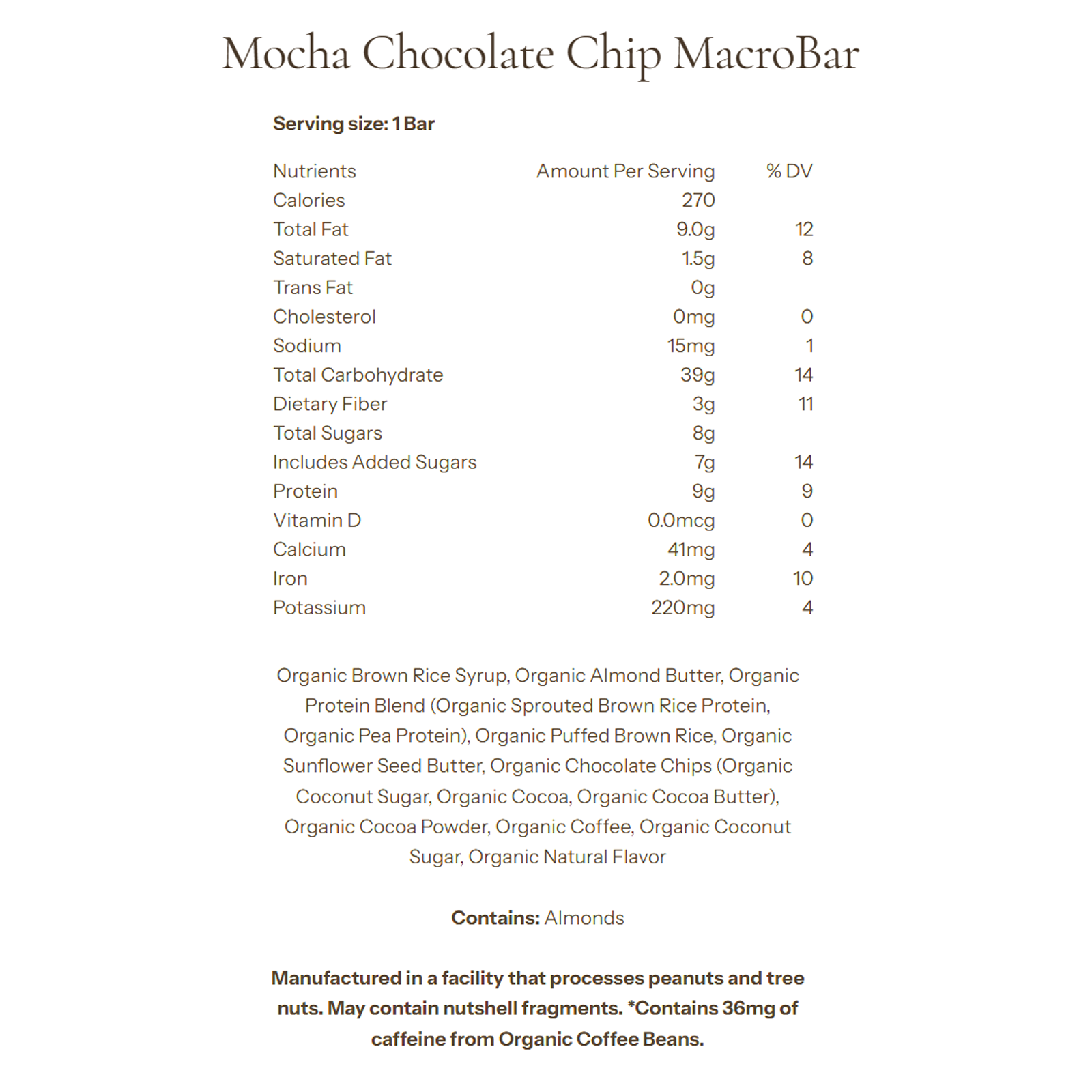 Mocha Chocolate Chip MacroBar

Serving size: 1 Bar

| Nutrients | Amount Per Serving | % DV |
|---|---|---|
| Calories | 270 | |
| Total Fat | 9.0g | 12 |
| Saturated Fat | 1.5g | 8 |
| Trans Fat | 0g | |
| Cholesterol | 0mg | 0 |
| Sodium | 15mg | 1 |
| Total Carbohydrate | 39g | 14 |
| Dietary Fiber | 3g | 11 |
| Total Sugars | 8g | |
| Includes Added Sugars | 7g | 14 |
| Protein | 9g | 9 |
| Vitamin D | 0.0mcg | 0 |
| Calcium | 41mg | 4 |
| Iron | 2.0mg | 10 |
| Potassium | 220mg | 4 |

Organic Brown Rice Syrup, Organic Almond Butter, Organic Protein Blend (Organic Sprouted Brown Rice Protein, Organic Pea Protein), Organic Puffed Brown Rice, Organic Sunflower Seed Butter, Organic Chocolate Chips (Organic Coconut Sugar, Organic Cocoa, Organic Cocoa Butter), Organic Cocoa Powder, Organic Coffee, Organic Coconut Sugar, Organic Natural Flavor

Contains: Almonds

Manufactured in a facility that processes peanuts and tree nuts. May contain nutshell fragments. *Contains 36mg of caffeine from Organic Coffee Beans.